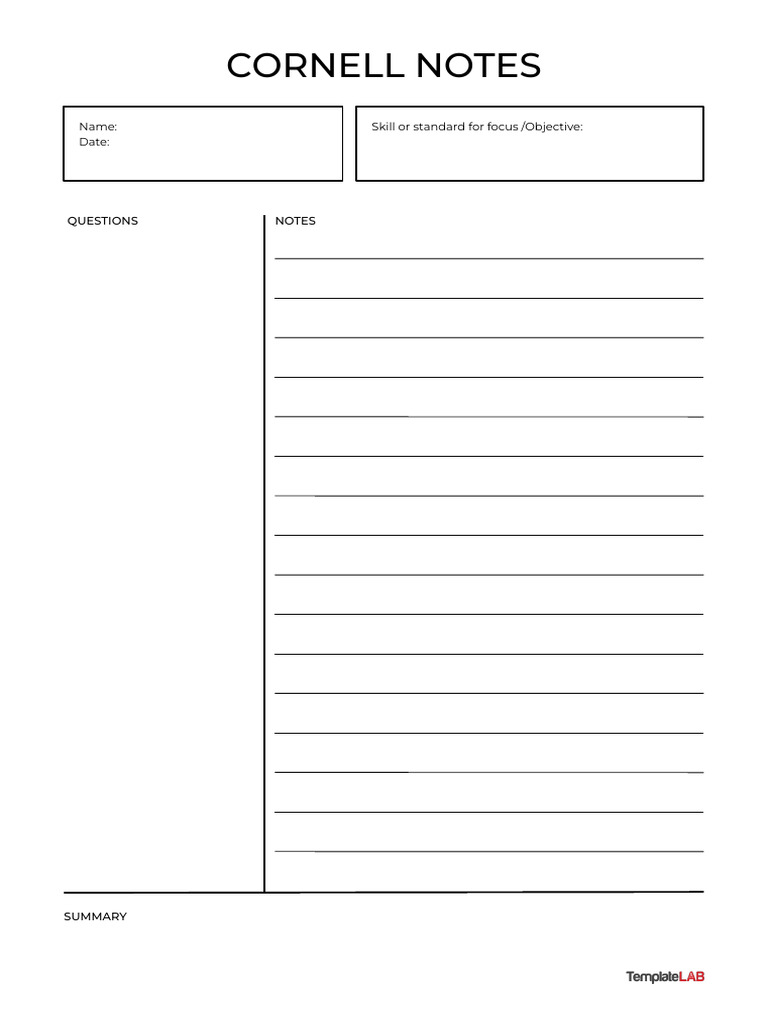 CORNELL NOTES

Name:
Date:

Skill or standard for focus /Objective:

QUESTIONS

NOTES

SUMMARY

TemplateLAB